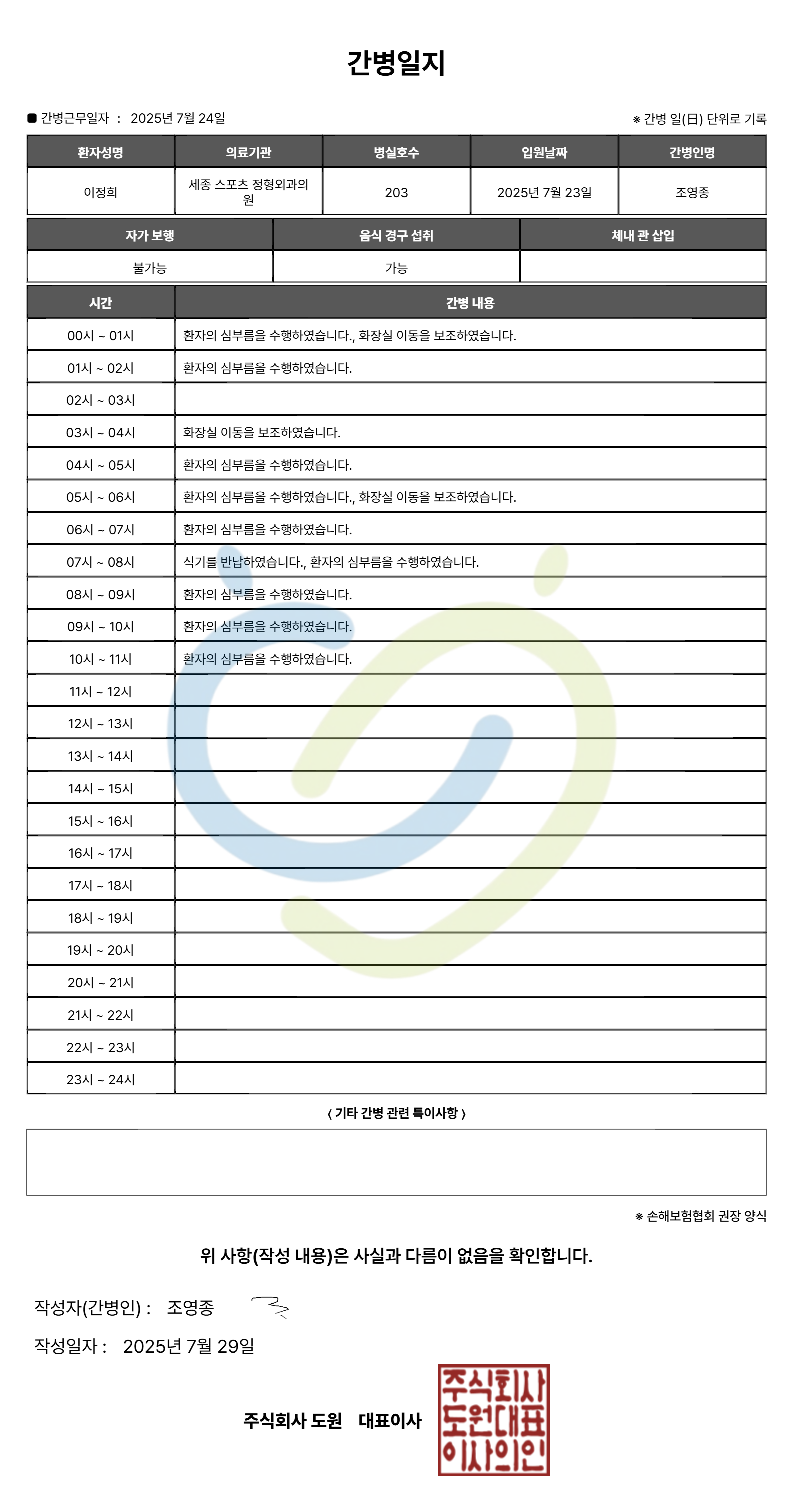 간병일지

■ 간병근무일자 : 2025년 7월 24일

※ 간병 일(日) 단위로 기록

| 환자성명 | 의료기관 | 병실호수 | 입원날짜 | 간병인명 |
|---|---|---|---|---|
| 이정희 | 세종 스포츠 정형외과의원 | 203 | 2025년 7월 23일 | 조영종 |

| 자가 보행 | 음식 경구 섭취 | 체내 관 삽입 |
|---|---|---|
| 불가능 | 가능 | |

| 시간 | 간병 내용 |
|---|---|
| 00시 ~ 01시 | 환자의 심부름을 수행하였습니다., 화장실 이동을 보조하였습니다. |
| 01시 ~ 02시 | 환자의 심부름을 수행하였습니다. |
| 02시 ~ 03시 | |
| 03시 ~ 04시 | 화장실 이동을 보조하였습니다. |
| 04시 ~ 05시 | 환자의 심부름을 수행하였습니다. |
| 05시 ~ 06시 | 환자의 심부름을 수행하였습니다., 화장실 이동을 보조하였습니다. |
| 06시 ~ 07시 | 환자의 심부름을 수행하였습니다. |
| 07시 ~ 08시 | 식기를 반납하였습니다., 환자의 심부름을 수행하였습니다. |
| 08시 ~ 09시 | 환자의 심부름을 수행하였습니다. |
| 09시 ~ 10시 | 환자의 심부름을 수행하였습니다. |
| 10시 ~ 11시 | 환자의 심부름을 수행하였습니다. |
| 11시 ~ 12시 | |
| 12시 ~ 13시 | |
| 13시 ~ 14시 | |
| 14시 ~ 15시 | |
| 15시 ~ 16시 | |
| 16시 ~ 17시 | |
| 17시 ~ 18시 | |
| 18시 ~ 19시 | |
| 19시 ~ 20시 | |
| 20시 ~ 21시 | |
| 21시 ~ 22시 | |
| 22시 ~ 23시 | |
| 23시 ~ 24시 | |

〈 기타 간병 관련 특이사항 〉

※ 손해보험협회 권장 양식

위 사항(작성 내용)은 사실과 다름이 없음을 확인합니다.

작성자(간병인) : 조영종

작성일자 : 2025년 7월 29일

주식회사 도원 대표이사

주식회사 도원대표 이사의인